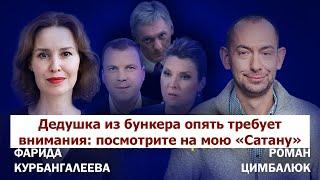 Дедушка из бункера опять требует внимания: посмотрите на мою «Сатану»

ФАРИДА КУРБАНГАЛЕЕВА

РОМАН ЦИМБАЛЮК